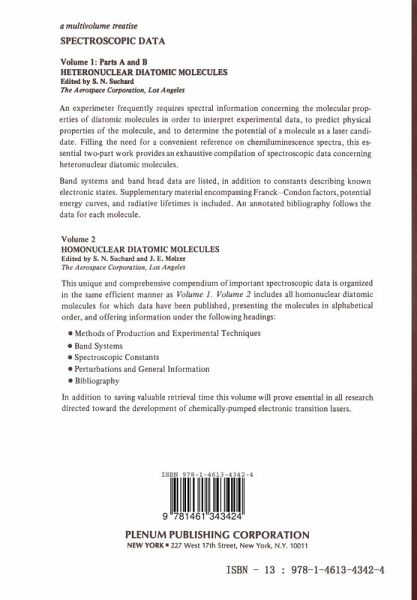 a multivolume treatise

SPECTROSCOPIC DATA

Volume 1: Parts A and B
HETERONUCLEAR DIATOMIC MOLECULES
Edited by S. N. Suchard
The Aerospace Corporation, Los Angeles

An experimeter frequently requires spectral information concerning the molecular properties of diatomic molecules in order to interpret experimental data, to predict physical properties of the molecule, and to determine the potential of a molecule as a laser candidate. Filling the need for a convenient reference on chemiluminescence spectra, this essential two-part work provides an exhaustive compilation of spectroscopic data concerning heteronuclear diatomic molecules.

Band systems and band head data are listed, in addition to constants describing known electronic states. Supplementary material encompassing Franck–Condon factors, potential energy curves, and radiative lifetimes is included. An annotated bibliography follows the data for each molecule.

Volume 2
HOMONUCLEAR DIATOMIC MOLECULES
Edited by S. N. Suchard and J. E. Melzer
The Aerospace Corporation, Los Angeles

This unique and comprehensive compendium of important spectroscopic data is organized in the same efficient manner as Volume 1. Volume 2 includes all homonuclear diatomic molecules for which data have been published, presenting the molecules in alphabetical order, and offering information under the following headings:

• Methods of Production and Experimental Techniques
• Band Systems
• Spectroscopic Constants
• Perturbations and General Information
• Bibliography

In addition to saving valuable retrieval time this volume will prove essential in all research directed toward the development of chemically-pumped electronic transition lasers.

ISBN 978-1-4613-4342-4

9 781461 343424

PLENUM PUBLISHING CORPORATION
NEW YORK • 227 West 17th Street, New York, N.Y. 10011

ISBN - 13 : 978-1-4613-4342-4